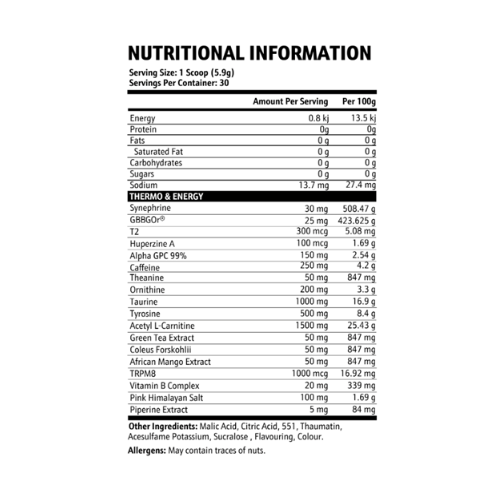 NUTRITIONAL INFORMATION

Serving Size: 1 Scoop (5.9g)
Servings Per Container: 30

| | Amount Per Serving | Per 100g |
|---|---|---|
| Energy | 0.8 kj | 13.5 kj |
| Protein | 0g | 0g |
| Fats | 0 g | 0 g |
| Saturated Fat | 0 g | 0 g |
| Carbohydrates | 0 g | 0 g |
| Sugars | 0 g | 0 g |
| Sodium | 13.7 mg | 27.4 mg |
| THERMO & ENERGY | | |
| Synephrine | 30 mg | 508.47 g |
| GBBGOr® | 25 mg | 423.625 g |
| T2 | 300 mcg | 5.08 mg |
| Huperzine A | 100 mcg | 1.69 g |
| Alpha GPC 99% | 150 mg | 2.54 g |
| Caffeine | 250 mg | 4.2 g |
| Theanine | 50 mg | 847 mg |
| Ornithine | 200 mg | 3.3 g |
| Taurine | 1000 mg | 16.9 g |
| Tyrosine | 500 mg | 8.4 g |
| Acetyl L-Carnitine | 1500 mg | 25.43 g |
| Green Tea Extract | 50 mg | 847 mg |
| Coleus Forskohlii | 50 mg | 847 mg |
| African Mango Extract | 50 mg | 847 mg |
| TRPM8 | 1000 mcg | 16.92 mg |
| Vitamin B Complex | 20 mg | 339 mg |
| Pink Himalayan Salt | 100 mg | 1.69 g |
| Piperine Extract | 5 mg | 84 mg |

Other Ingredients: Malic Acid, Citric Acid, 551, Thaumatin, Acesulfame Potassium, Sucralose , Flavouring, Colour.

Allergens: May contain traces of nuts.